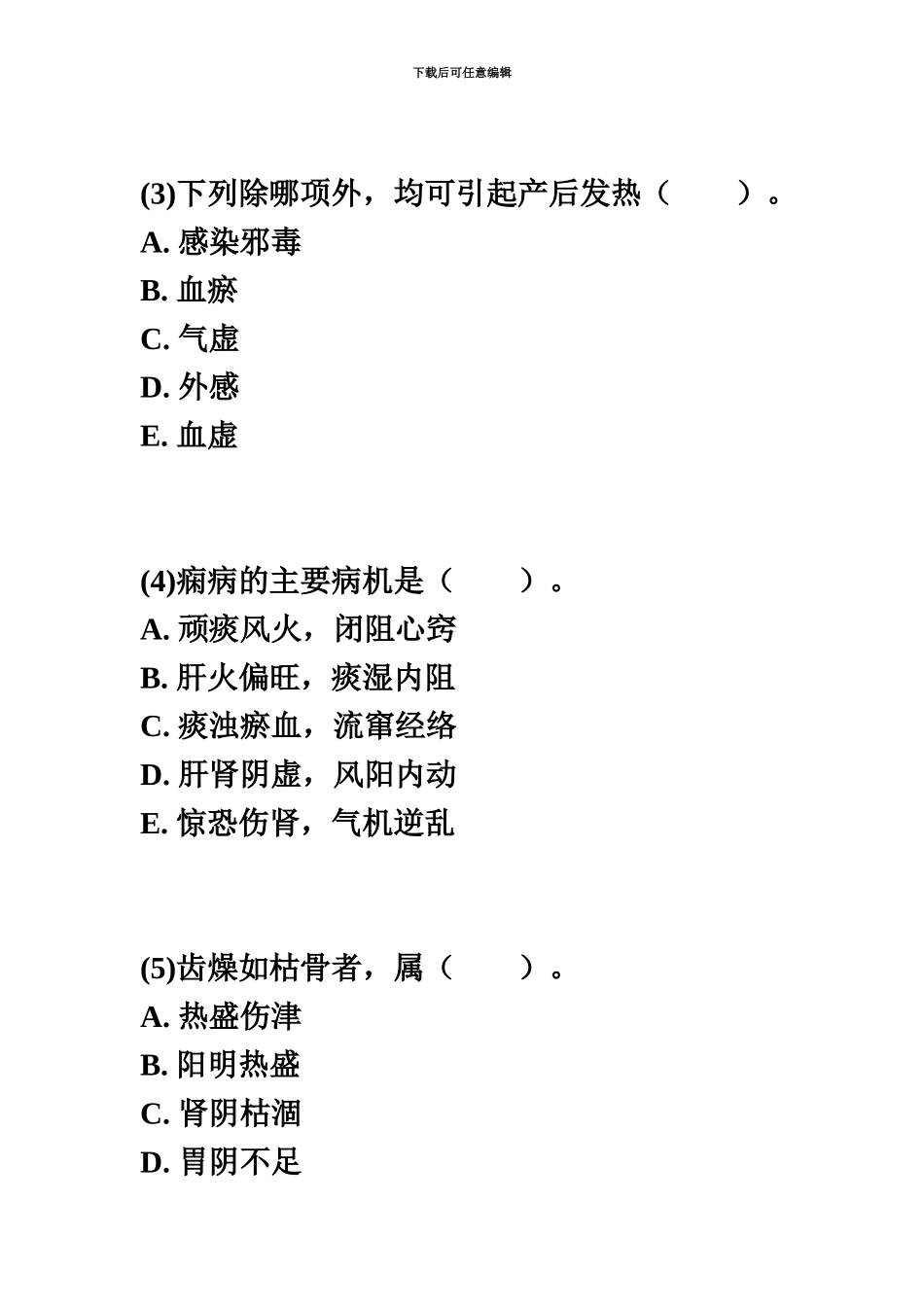 下载后可任意编辑

(3)下列除哪项外，均可引起产后发热（　　）。
A. 感染邪毒
B. 血瘀
C. 气虚
D. 外感
E. 血虚

(4)痫病的主要病机是（　　）。
A. 顽痰风火，闭阻心窍
B. 肝火偏旺，痰湿内阻
C. 痰浊瘀血，流窜经络
D. 肝肾阴虚，风阳内动
E. 惊恐伤肾，气机逆乱

(5)齿燥如枯骨者，属（　　）。
A. 热盛伤津
B. 阳明热盛
C. 肾阴枯涸
D. 胃阴不足